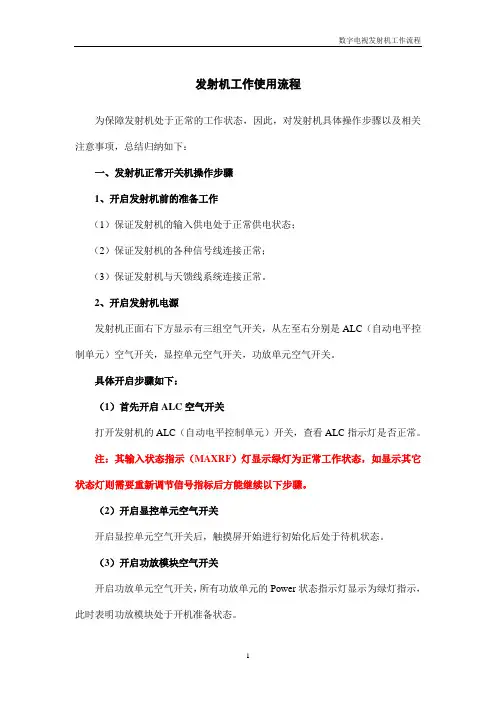 数字电视发射机工作流程

发射机工作使用流程

为保障发射机处于正常的工作状态，因此，对发射机具体操作步骤以及相关注意事项，总结归纳如下：

一、发射机正常开关机操作步骤

1、开启发射机前的准备工作

（1）保证发射机的输入供电处于正常供电状态；

（2）保证发射机的各种信号线连接正常；

（3）保证发射机与天馈线系统连接正常。

2、开启发射机电源

发射机正面右下方显示有三组空气开关，从左至右分别是ALC（自动电平控制单元）空气开关，显控单元空气开关，功放单元空气开关。

具体开启步骤如下：

（1）首先开启ALC空气开关

打开发射机的ALC（自动电平控制单元）开关，查看ALC指示灯是否正常。

注：其输入状态指示（MAXRF）灯显示绿灯为正常工作状态，如显示其它状态灯则需要重新调节信号指标后方能继续以下步骤。

（2）开启显控单元空气开关

开启显控单元空气开关后，触摸屏开始进行初始化后处于待机状态。

（3）开启功放模块空气开关

开启功放单元空气开关，所有功放单元的Power状态指示灯显示为绿灯指示，此时表明功放模块处于开机准备状态。

1